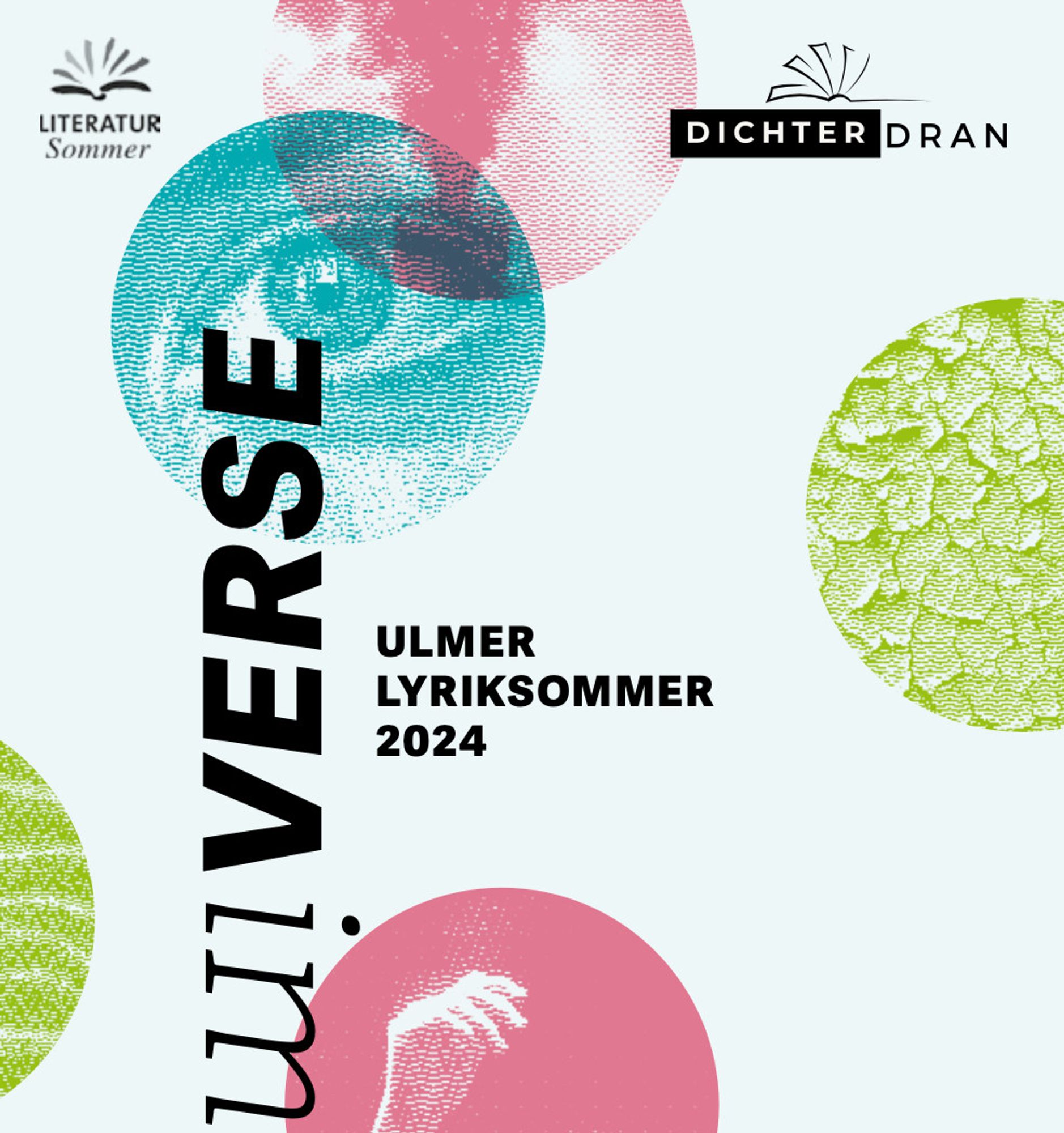 LITERATUR
Sommer

DICHTER DRAN

uniVERSE

ULMER
LYRIKSOMMER
2024